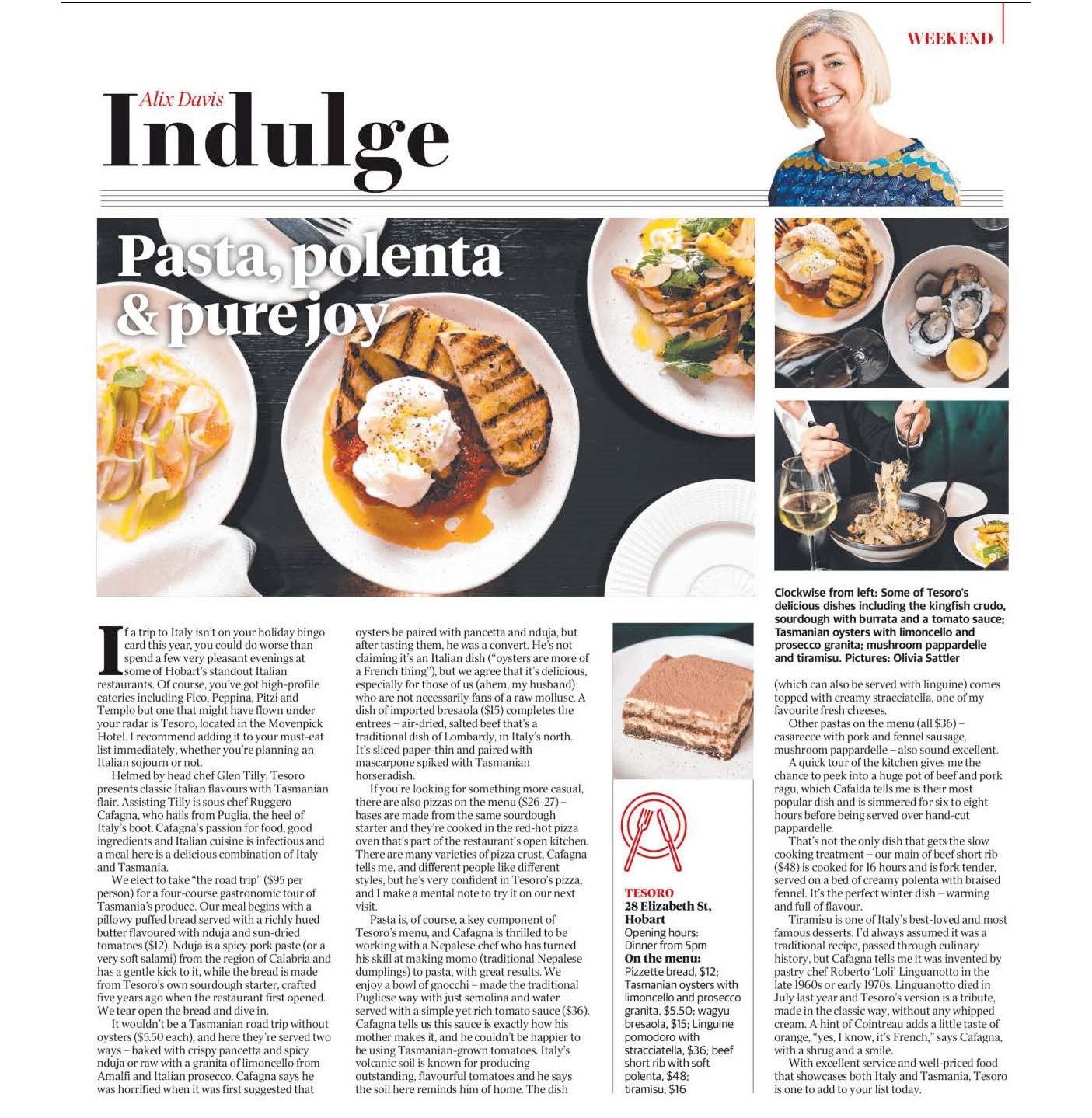 WEEKEND

Alix Davis

Indulge

Pasta, polenta & pure joy

Clockwise from left: Some of Tesoro's delicious dishes including the kingfish crudo, sourdough with burrata and a tomato sauce; Tasmanian oysters with limoncello and prosecco granita; mushroom pappardelle and tiramisu. Pictures: Olivia Sattler

If a trip to Italy isn't on your holiday bingo card this year, you could do worse than spend a few very pleasant evenings at some of Hobart's standout Italian restaurants. Of course, you've got high-profile eateries including Fico, Peppina, Pitzi and Templo but one that might have flown under your radar is Tesoro, located in the Movenpick Hotel. I recommend adding it to your must-eat list immediately, whether you're planning an Italian sojourn or not.

Helmed by head chef Glen Tilly, Tesoro presents classic Italian flavours with Tasmanian flair. Assisting Tilly is sous chef Ruggero Cafagna, who hails from Puglia, the heel of Italy's boot. Cafagna's passion for food, good ingredients and Italian cuisine is infectious and a meal here is a delicious combination of Italy and Tasmania.

We elect to take "the road trip" ($95 per person) for a four-course gastronomic tour of Tasmania's produce. Our meal begins with a pillowy puffed bread served with a richly hued butter flavoured with nduja and sun-dried tomatoes ($12). Nduja is a spicy pork paste (or a very soft salami) from the region of Calabria and has a gentle kick to it, while the bread is made from Tesoro's own sourdough starter, crafted five years ago when the restaurant first opened. We tear open the bread and dive in.

It wouldn't be a Tasmanian road trip without oysters ($5.50 each), and here they're served two ways – baked with crispy pancetta and spicy nduja or raw with a granita of limoncello from Amalfi and Italian prosecco. Cafagna says he was horrified when it was first suggested that oysters be paired with pancetta and nduja, but after tasting them, he was a convert. He's not claiming it's an Italian dish ("oysters are more of a French thing"), but we agree that it's delicious, especially for those of us (ahem, my husband) who are not necessarily fans of a raw mollusc. A dish of imported bresaola ($15) completes the entrees – air-dried, salted beef that's a traditional dish of Lombardy, in Italy's north. It's sliced paper-thin and paired with mascarpone spiked with Tasmanian horseradish.

If you're looking for something more casual, there are also pizzas on the menu ($26-27) – bases are made from the same sourdough starter and they're cooked in the red-hot pizza oven that's part of the restaurant's open kitchen. There are many varieties of pizza crust, Cafagna tells me, and different people like different styles, but he's very confident in Tesoro's pizza, and I make a mental note to try it on our next visit.

Pasta is, of course, a key component of Tesoro's menu, and Cafagna is thrilled to be working with a Nepalese chef who has turned his skill at making momo (traditional Nepalese dumplings) to pasta, with great results. We enjoy a bowl of gnocchi – made the traditional Pugliese way with just semolina and water – served with a simple yet rich tomato sauce ($36). Cafagna tells us this sauce is exactly how his mother makes it, and he couldn't be happier to be using Tasmanian-grown tomatoes. Italy's volcanic soil is known for producing outstanding, flavourful tomatoes and he says the soil here reminds him of home. The dish (which can also be served with linguine) comes topped with creamy stracciatella, one of my favourite fresh cheeses.

Other pastas on the menu (all $36) – casarecce with pork and fennel sausage, mushroom pappardelle – also sound excellent.

A quick tour of the kitchen gives me the chance to peek into a huge pot of beef and pork ragu, which Cafalda tells me is their most popular dish and is simmered for six to eight hours before being served over hand-cut pappardelle.

That's not the only dish that gets the slow cooking treatment – our main of beef short rib ($48) is cooked for 16 hours and is fork tender, served on a bed of creamy polenta with braised fennel. It's the perfect winter dish – warming and full of flavour.

Tiramisu is one of Italy's best-loved and most famous desserts. I'd always assumed it was a traditional recipe, passed through culinary history, but Cafagna tells me it was invented by pastry chef Roberto 'Loli' Linguanotto in the late 1960s or early 1970s. Linguanotto died in July last year and Tesoro's version is a tribute, made in the classic way, without any whipped cream. A hint of Cointreau adds a little taste of orange, "yes, I know, it's French," says Cafagna, with a shrug and a smile.

With excellent service and well-priced food that showcases both Italy and Tasmania, Tesoro is one to add to your list today.

TESORO
28 Elizabeth St, Hobart
Opening hours: Dinner from 5pm
On the menu: Pizzette bread, $12; Tasmanian oysters with limoncello and prosecco granita, $5.50; wagyu bresaola, $15; Linguine pomodoro with stracciatella, $36; beef short rib with soft polenta, $48; tiramisu, $16